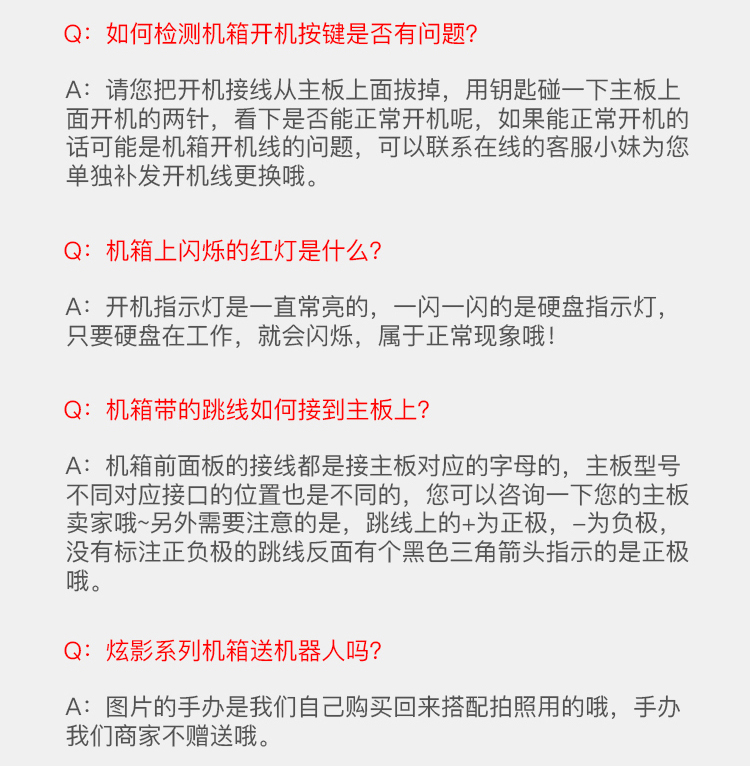 Q：如何检测机箱开机按键是否有问题?

A：请您把开机接线从主板上面拔掉，用钥匙碰一下主板上面开机的两针，看下是否能正常开机呢，如果能正常开机的话可能是机箱开机线的问题，可以联系在线的客服小妹为您单独补发开机线更换哦。

Q：机箱上闪烁的红灯是什么?

A：开机指示灯是一直常亮的，一闪一闪的是硬盘指示灯，只要硬盘在工作，就会闪烁，属于正常现象哦！

Q：机箱带的跳线如何接到主板上?

A：机箱前面板的接线都是接主板对应的字母的，主板型号不同对应接口的位置也是不同的，您可以咨询一下您的主板卖家哦~另外需要注意的是，跳线上的+为正极，–为负极，没有标注正负极的跳线反面有个黑色三角箭头指示的是正极哦。

Q：炫影系列机箱送机器人吗?

A：图片的手办是我们自己购买回来搭配拍照用的哦，手办我们商家不赠送哦。